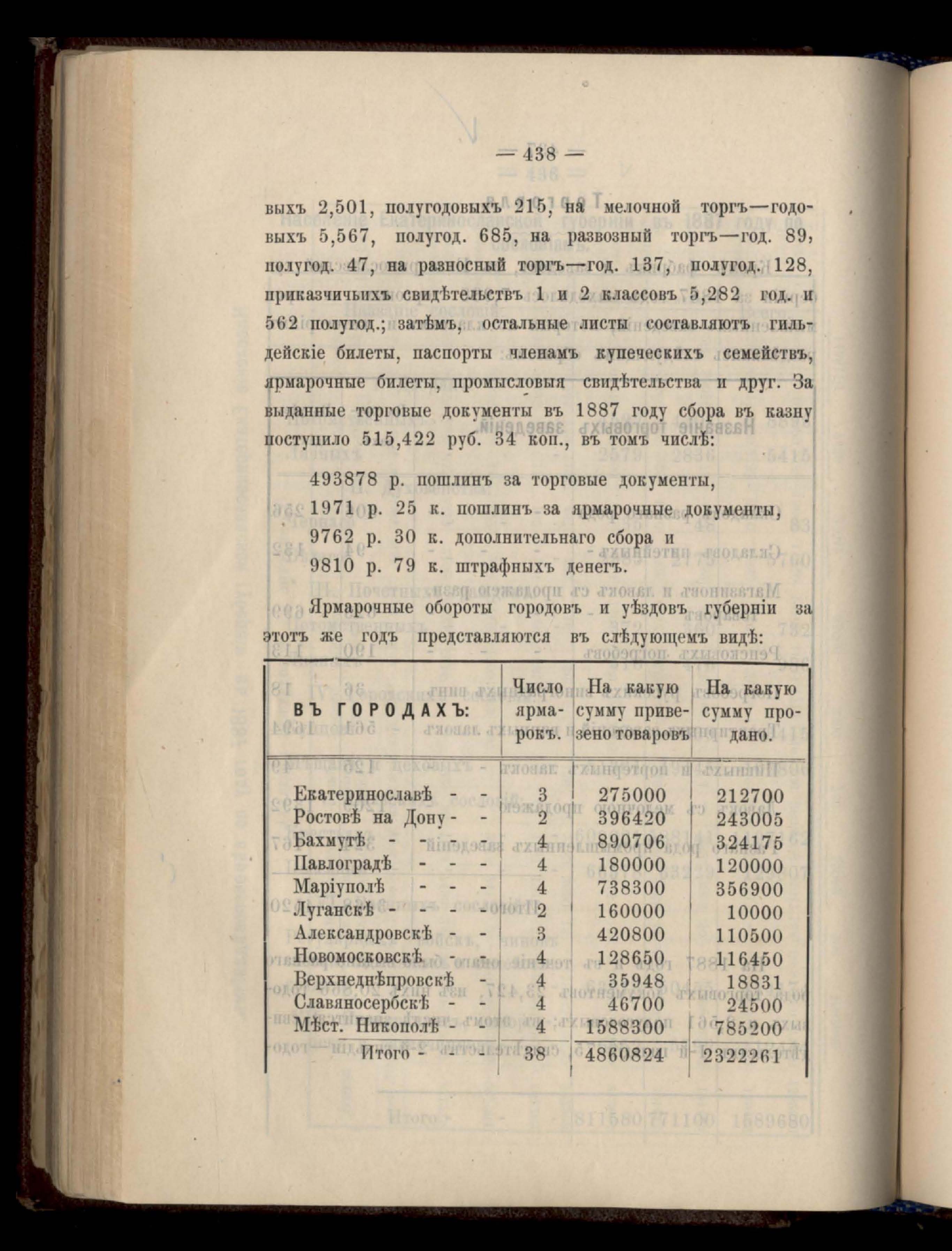 — 438 —

выхъ 2,501, полугодовыхъ 215, на мелочной торгъ—годовыхъ 5,567, полугод. 685, на развозный торгъ—год. 89, полугод. 47, на разносный торгъ—год. 137, полугод. 128, приказчичьихъ свидѣтельствъ 1 и 2 классовъ 5,282 год. и 562 полугод.; затѣмъ, остальные листы составляютъ гильдейскіе билеты, паспорты членамъ купеческихъ семействъ, ярмарочные билеты, промысловыя свидѣтельства и друг. За выданные торговые документы въ 1887 году сбора въ казну поступило 515,422 руб. 34 коп., въ томъ числѣ:

493878 р. пошлинъ за торговые документы,
1971 р. 25 к. пошлинъ за ярмарочные документы,
9762 р. 30 к. дополнительнаго сбора и
9810 р. 79 к. штрафныхъ денегъ.

Ярмарочные обороты городовъ и уѣздовъ губерніи за этотъ же годъ представляются въ слѣдующемъ видѣ:

| ВЪ ГОРОДАХЪ: | Число ярмарокъ. | На какую сумму привезено товаровъ | На какую сумму продано. |
|---|---|---|---|
| Екатеринославѣ - - | 3 | 275000 | 212700 |
| Ростовѣ на Дону - - | 2 | 396420 | 243005 |
| Бахмутѣ - - - - | 4 | 890706 | 324175 |
| Павлоградѣ - - - | 4 | 180000 | 120000 |
| Маріуполѣ - - - | 4 | 738300 | 356900 |
| Луганскѣ - - - - | 2 | 160000 | 10000 |
| Александровскѣ - - | 3 | 420800 | 110500 |
| Новомосковскѣ - - | 4 | 128650 | 116450 |
| Верхнеднѣпровскѣ - | 4 | 35948 | 18831 |
| Славяносербскѣ - - | 4 | 46700 | 24500 |
| Мѣст. Никополѣ - - | 4 | 1588300 | 785200 |
| Итого - - - | 38 | 4860824 | 2322261 |